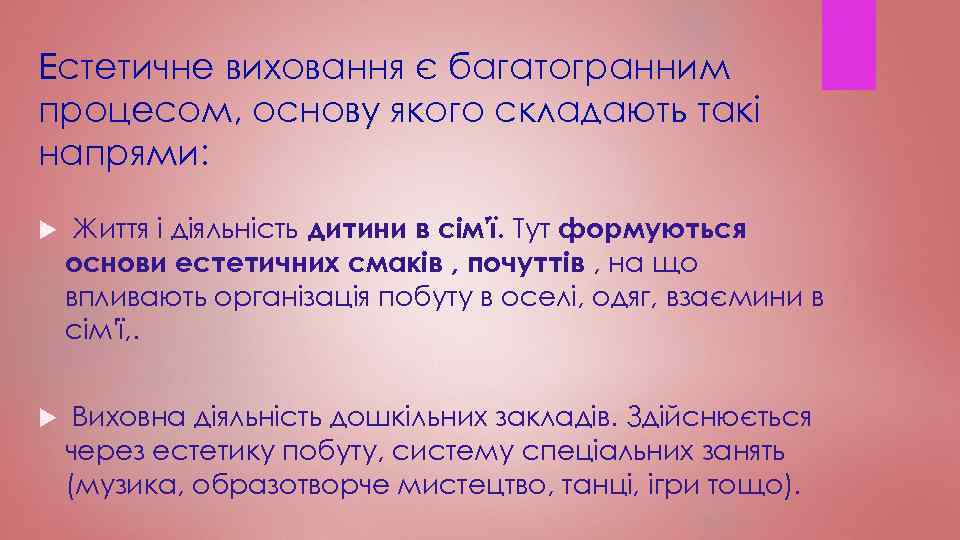 Естетичне виховання є багатогранним процесом, основу якого складають такі напрями:

Життя і діяльність дитини в сім'ї. Тут формуються основи естетичних смаків , почуттів , на що впливають організація побуту в оселі, одяг, взаємини в сім'ї,.

Виховна діяльність дошкільних закладів. Здійснюється через естетику побуту, систему спеціальних занять (музика, образотворче мистецтво, танці, ігри тощо).